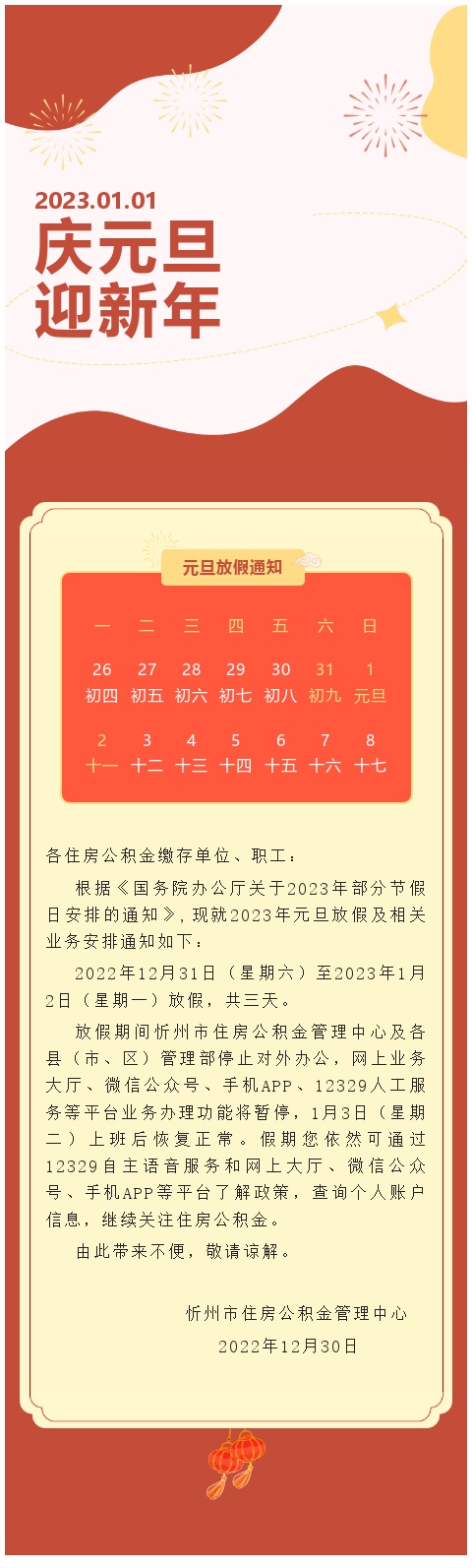 2023.01.01
庆元旦
迎新年

元旦放假通知

| 一 | 二 | 三 | 四 | 五 | 六 | 日 |
|---|---|---|---|---|---|---|
| 26 初四 | 27 初五 | 28 初六 | 29 初七 | 30 初八 | 31 初九 | 1 元旦 |
| 2 十一 | 3 十二 | 4 十三 | 5 十四 | 6 十五 | 7 十六 | 8 十七 |

各住房公积金缴存单位、职工：

根据《国务院办公厅关于2023年部分节假日安排的通知》，现就2023年元旦放假及相关业务安排通知如下：

2022年12月31日（星期六）至2023年1月2日（星期一）放假，共三天。

放假期间忻州市住房公积金管理中心及各县（市、区）管理部停止对外办公，网上业务大厅、微信公众号、手机APP、12329人工服务等平台业务办理功能将暂停，1月3日（星期二）上班后恢复正常。假期您依然可通过12329自主语音服务和网上大厅、微信公众号、手机APP等平台了解政策，查询个人账户信息，继续关注住房公积金。

由此带来不便，敬请谅解。

忻州市住房公积金管理中心
2022年12月30日